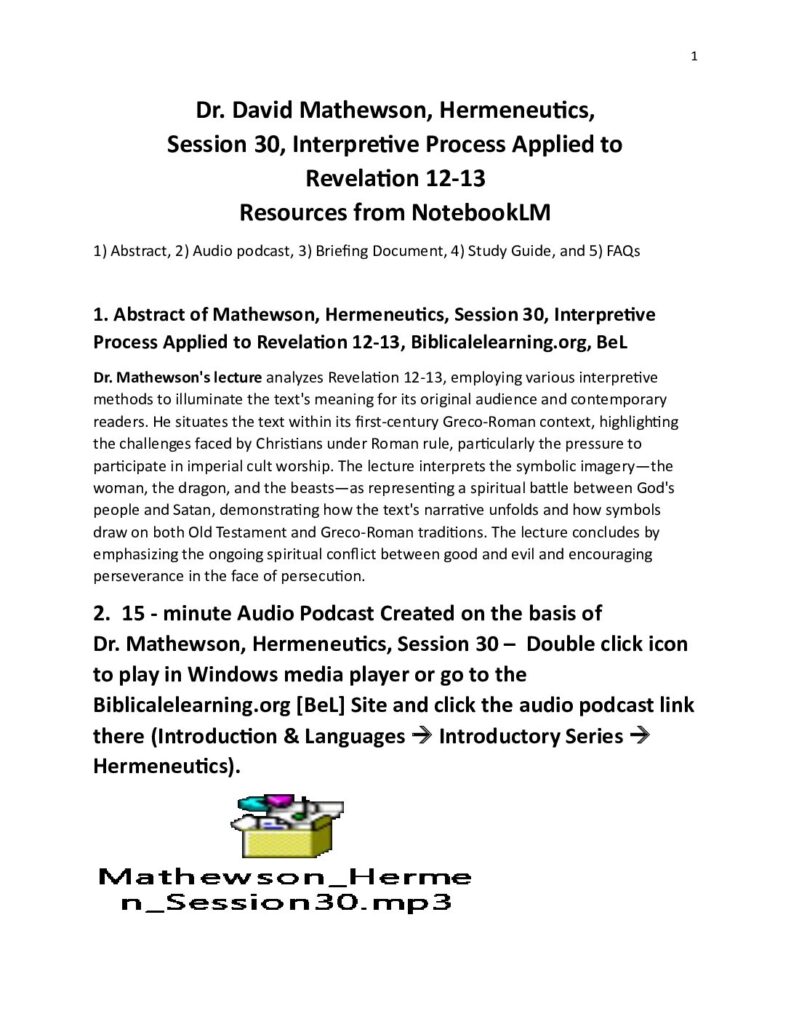 1

Dr. David Mathewson, Hermeneutics, Session 30, Interpretive Process Applied to Revelation 12-13
Resources from NotebookLM

1) Abstract, 2) Audio podcast, 3) Briefing Document, 4) Study Guide, and 5) FAQs

1. Abstract of Mathewson, Hermeneutics, Session 30, Interpretive Process Applied to Revelation 12-13, Biblicalelearning.org, BeL

Dr. Mathewson's lecture analyzes Revelation 12-13, employing various interpretive methods to illuminate the text's meaning for its original audience and contemporary readers. He situates the text within its first-century Greco-Roman context, highlighting the challenges faced by Christians under Roman rule, particularly the pressure to participate in imperial cult worship. The lecture interprets the symbolic imagery—the woman, the dragon, and the beasts—as representing a spiritual battle between God's people and Satan, demonstrating how the text's narrative unfolds and how symbols draw on both Old Testament and Greco-Roman traditions. The lecture concludes by emphasizing the ongoing spiritual conflict between good and evil and encouraging perseverance in the face of persecution.

2. 15 - minute Audio Podcast Created on the basis of Dr. Mathewson, Hermeneutics, Session 30 – Double click icon to play in Windows media player or go to the Biblicalelearning.org [BeL] Site and click the audio podcast link there (Introduction & Languages → Introductory Series → Hermeneutics).

Mathewson_Hermen_Session30.mp3